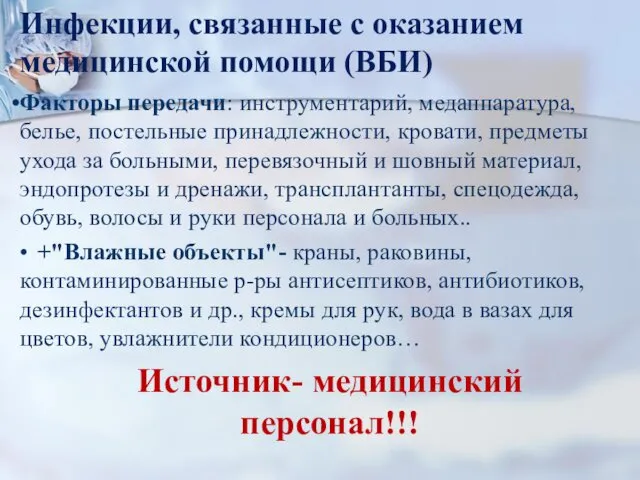 Инфекции, связанные с оказанием медицинской помощи (ВБИ)

•Факторы передачи: инструментарий, медаппаратура, белье, постельные принадлежности, кровати, предметы ухода за больными, перевязочный и шовный материал, эндопротезы и дренажи, трансплантанты, спецодежда, обувь, волосы и руки персонала и больных..

• +"Влажные объекты"- краны, раковины, контаминированные р-ры антисептиков, антибиотиков, дезинфектантов и др., кремы для рук, вода в вазах для цветов, увлажнители кондиционеров…

Источник- медицинский персонал!!!